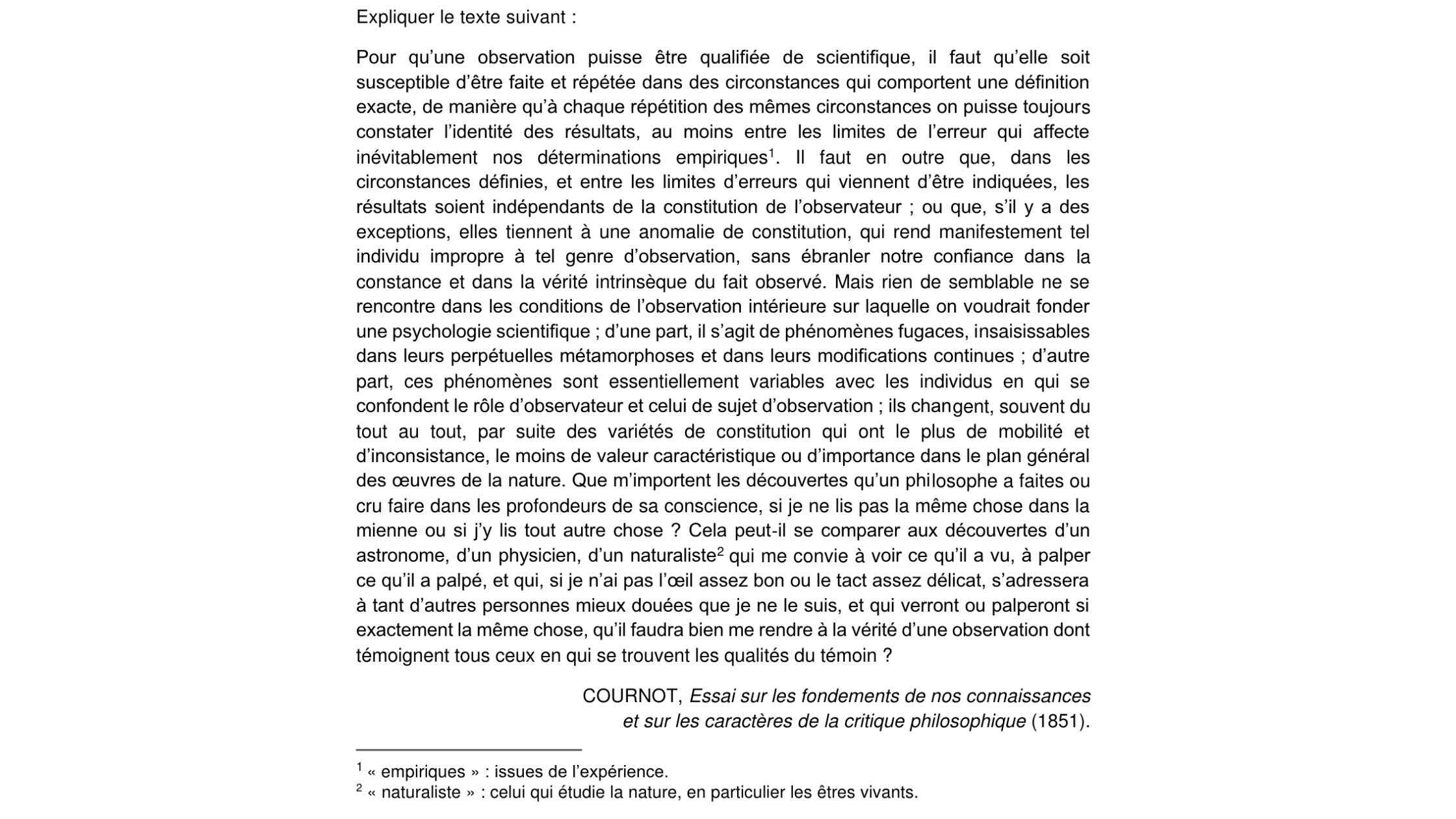 Expliquer le texte suivant :

Pour qu'une observation puisse être qualifiée de scientifique, il faut qu'elle soit susceptible d'être faite et répétée dans des circonstances qui comportent une définition exacte, de manière qu'à chaque répétition des mêmes circonstances on puisse toujours constater l'identité des résultats, au moins entre les limites de l'erreur qui affecte inévitablement nos déterminations empiriques$^1$. Il faut en outre que, dans les circonstances définies, et entre les limites d'erreurs qui viennent d'être indiquées, les résultats soient indépendants de la constitution de l'observateur ; ou que, s'il y a des exceptions, elles tiennent à une anomalie de constitution, qui rend manifestement tel individu impropre à tel genre d'observation, sans ébranler notre confiance dans la constance et dans la vérité intrinsèque du fait observé. Mais rien de semblable ne se rencontre dans les conditions de l'observation intérieure sur laquelle on voudrait fonder une psychologie scientifique ; d'une part, il s'agit de phénomènes fugaces, insaisissables dans leurs perpétuelles métamorphoses et dans leurs modifications continues ; d'autre part, ces phénomènes sont essentiellement variables avec les individus en qui se confondent le rôle d'observateur et celui de sujet d'observation ; ils changent, souvent du tout au tout, par suite des variétés de constitution qui ont le plus de mobilité et d'inconsistance, le moins de valeur caractéristique ou d'importance dans le plan général des œuvres de la nature. Que m'importent les découvertes qu'un philosophe a faites ou cru faire dans les profondeurs de sa conscience, si je ne lis pas la même chose dans la mienne ou si j'y lis tout autre chose ? Cela peut-il se comparer aux découvertes d'un astronome, d'un physicien, d'un naturaliste$^2$ qui me convie à voir ce qu'il a vu, à palper ce qu'il a palpé, et qui, si je n'ai pas l'œil assez bon ou le tact assez délicat, s'adressera à tant d'autres personnes mieux douées que je ne le suis, et qui verront ou palperont si exactement la même chose, qu'il faudra bien me rendre à la vérité d'une observation dont témoignent tous ceux en qui se trouvent les qualités du témoin ?

COURNOT, Essai sur les fondements de nos connaissances et sur les caractères de la critique philosophique (1851).

$^1$ « empiriques » : issues de l'expérience.
$^2$ « naturaliste » : celui qui étudie la nature, en particulier les êtres vivants.